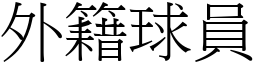 外籍球員